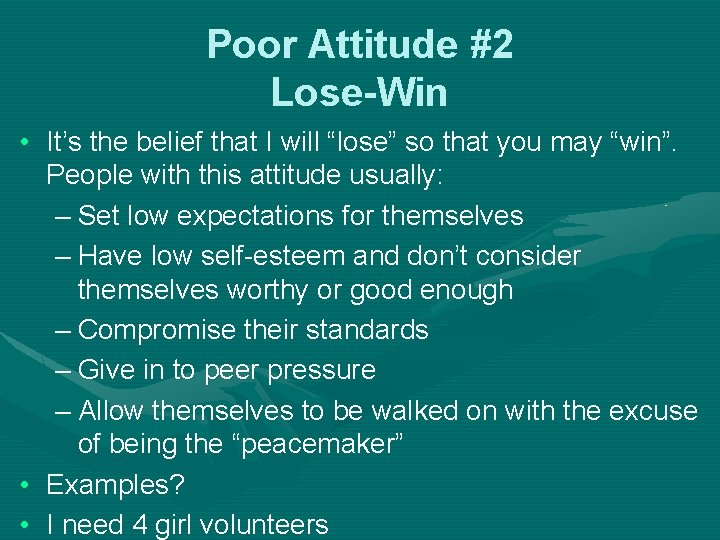 Poor Attitude #2
Lose-Win

• It's the belief that I will "lose" so that you may "win". People with this attitude usually:
– Set low expectations for themselves
– Have low self-esteem and don't consider themselves worthy or good enough
– Compromise their standards
– Give in to peer pressure
– Allow themselves to be walked on with the excuse of being the "peacemaker"
• Examples?
• I need 4 girl volunteers